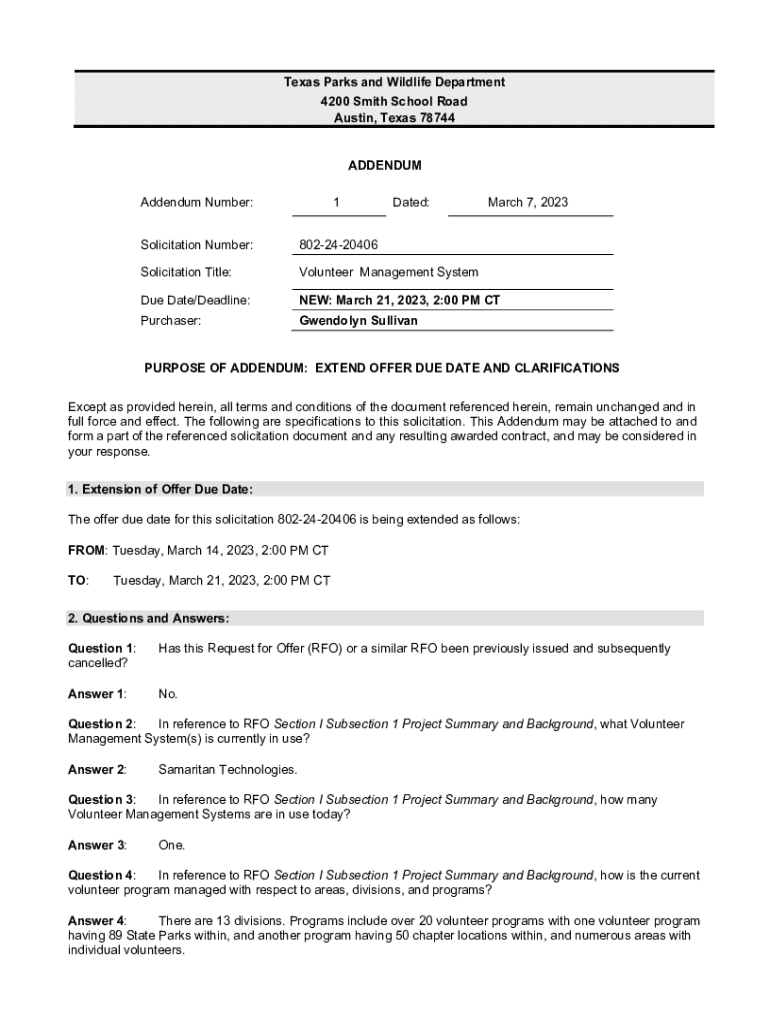 Texas Parks and Wildlife Department
4200 Smith School Road
Austin, Texas 78744

ADDENDUM

Addendum Number: 1 Dated: March 7, 2023

Solicitation Number: 802-24-20406

Solicitation Title: Volunteer Management System

Due Date/Deadline: NEW: March 21, 2023, 2:00 PM CT
Purchaser: Gwendolyn Sullivan

PURPOSE OF ADDENDUM: EXTEND OFFER DUE DATE AND CLARIFICATIONS

Except as provided herein, all terms and conditions of the document referenced herein, remain unchanged and in full force and effect. The following are specifications to this solicitation. This Addendum may be attached to and form a part of the referenced solicitation document and any resulting awarded contract, and may be considered in your response.

1. Extension of Offer Due Date:

The offer due date for this solicitation 802-24-20406 is being extended as follows:

FROM: Tuesday, March 14, 2023, 2:00 PM CT

TO: Tuesday, March 21, 2023, 2:00 PM CT

2. Questions and Answers:

Question 1: Has this Request for Offer (RFO) or a similar RFO been previously issued and subsequently cancelled?

Answer 1: No.

Question 2: In reference to RFO Section I Subsection 1 Project Summary and Background, what Volunteer Management System(s) is currently in use?

Answer 2: Samaritan Technologies.

Question 3: In reference to RFO Section I Subsection 1 Project Summary and Background, how many Volunteer Management Systems are in use today?

Answer 3: One.

Question 4: In reference to RFO Section I Subsection 1 Project Summary and Background, how is the current volunteer program managed with respect to areas, divisions, and programs?

Answer 4: There are 13 divisions. Programs include over 20 volunteer programs with one volunteer program having 89 State Parks within, and another program having 50 chapter locations within, and numerous areas with individual volunteers.